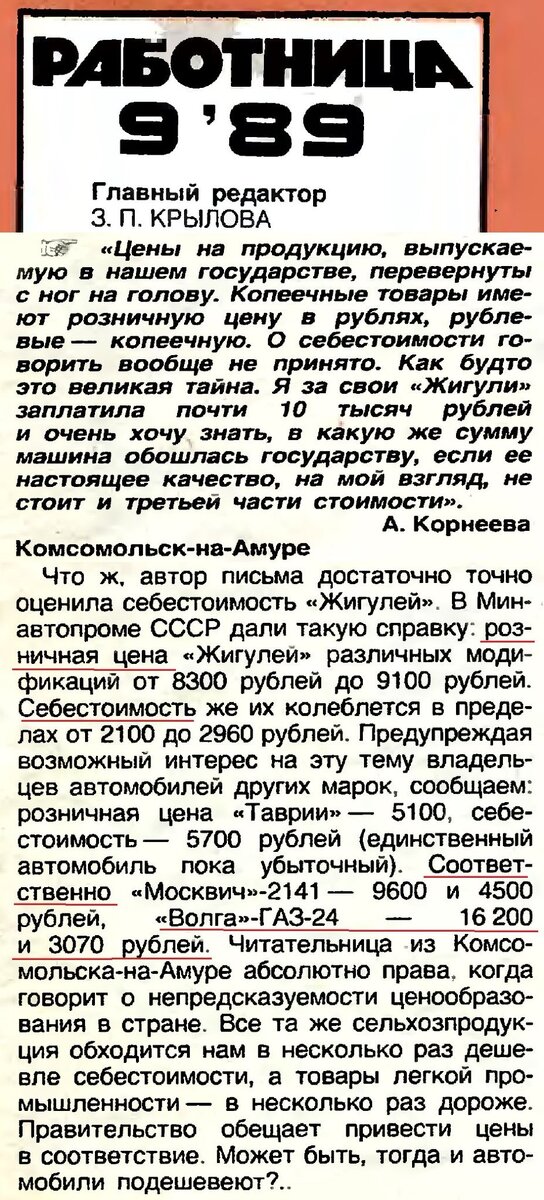 РАБОТНИЦА
9 '89

Главный редактор
З. П. КРЫЛОВА

«Цены на продукцию, выпускаемую в нашем государстве, перевернуты с ног на голову. Копеечные товары имеют розничную цену в рублях, рублевые — копеечную. О себестоимости говорить вообще не принято. Как будто это великая тайна. Я за свои «Жигули» заплатила почти 10 тысяч рублей и очень хочу знать, в какую же сумму машина обошлась государству, если ее настоящее качество, на мой взгляд, не стоит и третьей части стоимости».
А. Корнеева
Комсомольск-на-Амуре

Что ж, автор письма достаточно точно оценила себестоимость «Жигулей». В Минавтопроме СССР дали такую справку: розничная цена «Жигулей» различных модификаций от 8300 рублей до 9100 рублей. Себестоимость же их колеблется в пределах от 2100 до 2960 рублей. Предупреждая возможный интерес на эту тему владельцев автомобилей других марок, сообщаем: розничная цена «Таврии» — 5100, себестоимость — 5700 рублей (единственный автомобиль пока убыточный). Соответственно «Москвич»-2141 — 9600 и 4500 рублей, «Волга»-ГАЗ-24 — 16 200 и 3070 рублей. Читательница из Комсомольска-на-Амуре абсолютно права, когда говорит о непредсказуемости ценообразования в стране. Все та же сельхозпродукция обходится нам в несколько раз дешевле себестоимости, а товары легкой промышленности — в несколько раз дороже. Правительство обещает привести цены в соответствие. Может быть, тогда и автомобили подешевеют?..